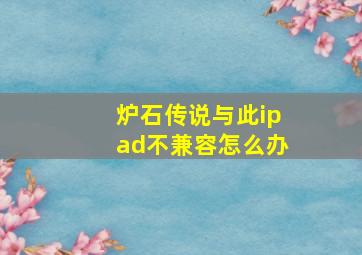 炉石传说与此ipad不兼容怎么办